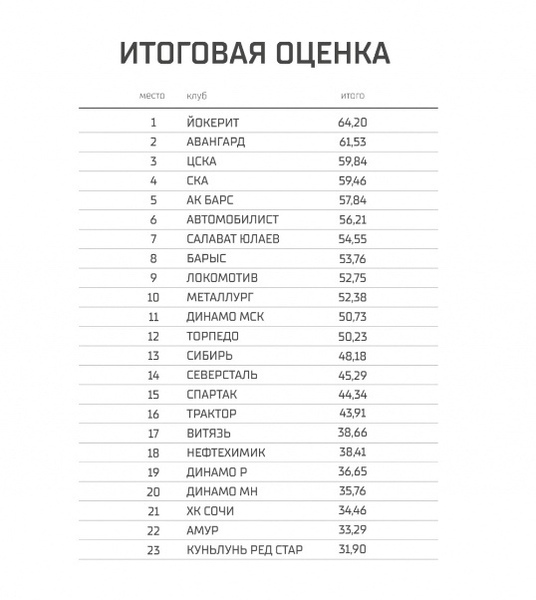 ИТОГОВАЯ ОЦЕНКА

| место | клуб | итого |
|---|---|---|
| 1 | ЙОКЕРИТ | 64,20 |
| 2 | АВАНГАРД | 61,53 |
| 3 | ЦСКА | 59,84 |
| 4 | СКА | 59,46 |
| 5 | АК БАРС | 57,84 |
| 6 | АВТОМОБИЛИСТ | 56,21 |
| 7 | САЛАВАТ ЮЛАЕВ | 54,55 |
| 8 | БАРЫС | 53,76 |
| 9 | ЛОКОМОТИВ | 52,75 |
| 10 | МЕТАЛЛУРГ | 52,38 |
| 11 | ДИНАМО МСК | 50,73 |
| 12 | ТОРПЕДО | 50,23 |
| 13 | СИБИРЬ | 48,18 |
| 14 | СЕВЕРСТАЛЬ | 45,29 |
| 15 | СПАРТАК | 44,34 |
| 16 | ТРАКТОР | 43,91 |
| 17 | ВИТЯЗЬ | 38,66 |
| 18 | НЕФТЕХИМИК | 38,41 |
| 19 | ДИНАМО Р | 36,65 |
| 20 | ДИНАМО МН | 35,76 |
| 21 | ХК СОЧИ | 34,46 |
| 22 | АМУР | 33,29 |
| 23 | КУНЬЛУНЬ РЕД СТАР | 31,90 |